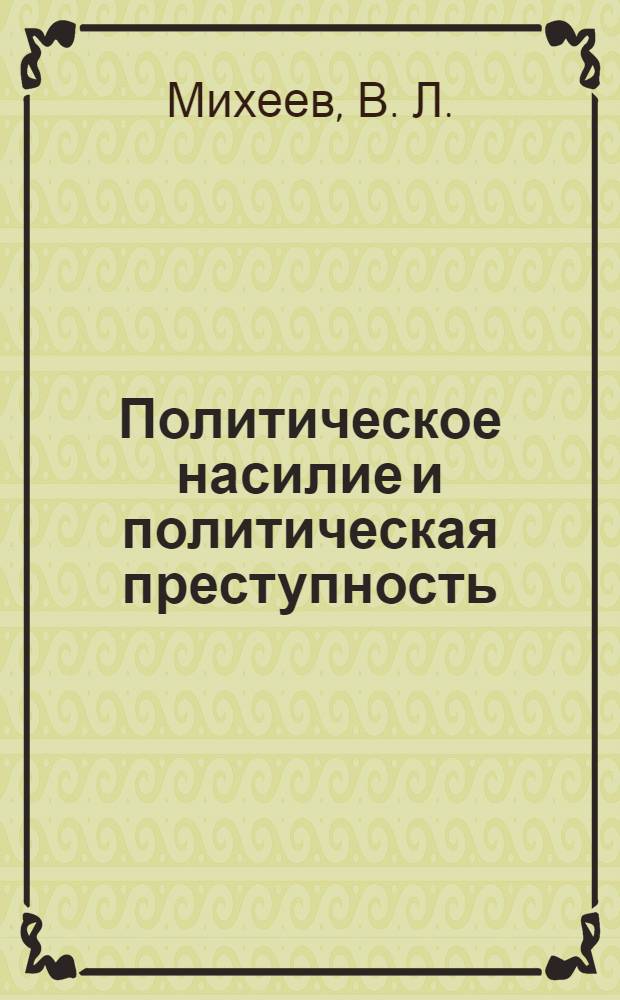 Михеев, В. Л.

Политическое насилие и политическая преступность